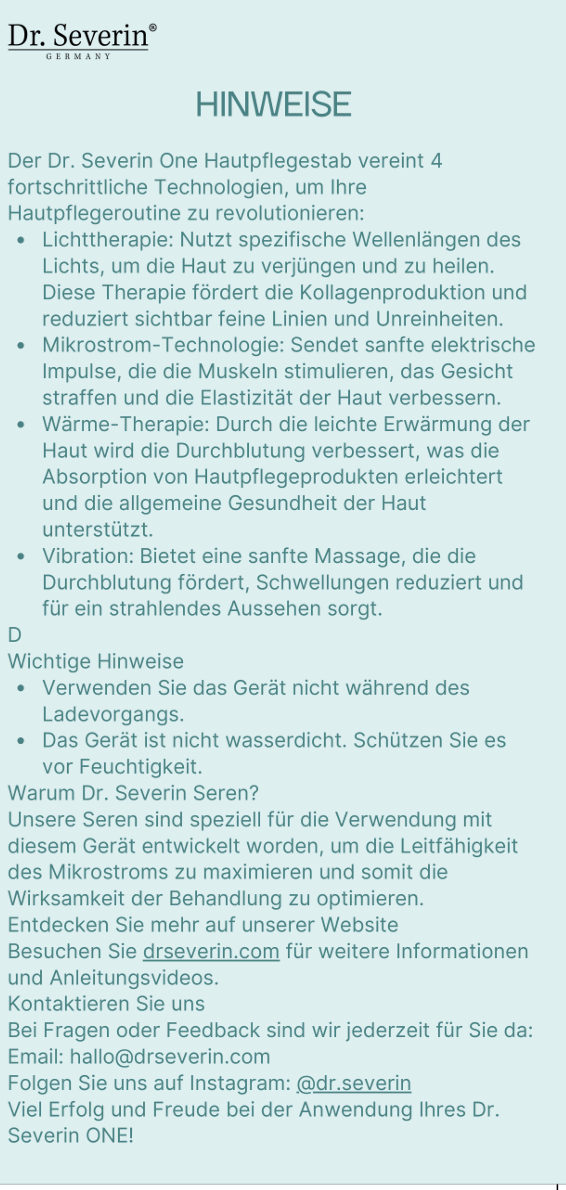 Dr. Severin®
GERMANY

HINWEISE

Der Dr. Severin One Hautpflegestab vereint 4 fortschrittliche Technologien, um Ihre Hautpflegeroutine zu revolutionieren:

• Lichttherapie: Nutzt spezifische Wellenlängen des Lichts, um die Haut zu verjüngen und zu heilen. Diese Therapie fördert die Kollagenproduktion und reduziert sichtbar feine Linien und Unreinheiten.
• Mikrostrom-Technologie: Sendet sanfte elektrische Impulse, die die Muskeln stimulieren, das Gesicht straffen und die Elastizität der Haut verbessern.
• Wärme-Therapie: Durch die leichte Erwärmung der Haut wird die Durchblutung verbessert, was die Absorption von Hautpflegeprodukten erleichtert und die allgemeine Gesundheit der Haut unterstützt.
• Vibration: Bietet eine sanfte Massage, die die Durchblutung fördert, Schwellungen reduziert und für ein strahlendes Aussehen sorgt.

D

Wichtige Hinweise

• Verwenden Sie das Gerät nicht während des Ladevorgangs.
• Das Gerät ist nicht wasserdicht. Schützen Sie es vor Feuchtigkeit.

Warum Dr. Severin Seren?

Unsere Seren sind speziell für die Verwendung mit diesem Gerät entwickelt worden, um die Leitfähigkeit des Mikrostroms zu maximieren und somit die Wirksamkeit der Behandlung zu optimieren.

Entdecken Sie mehr auf unserer Website

Besuchen Sie drseverin.com für weitere Informationen und Anleitungsvideos.

Kontaktieren Sie uns

Bei Fragen oder Feedback sind wir jederzeit für Sie da:
Email: hallo@drseverin.com
Folgen Sie uns auf Instagram: @dr.severin
Viel Erfolg und Freude bei der Anwendung Ihres Dr. Severin ONE!